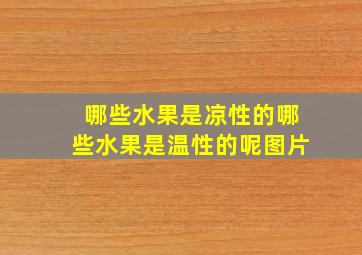 哪些水果是凉性的哪些水果是温性的呢图片